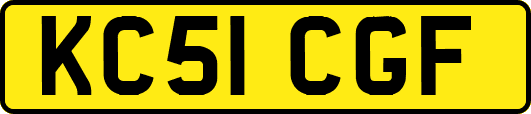 KC51 CGF